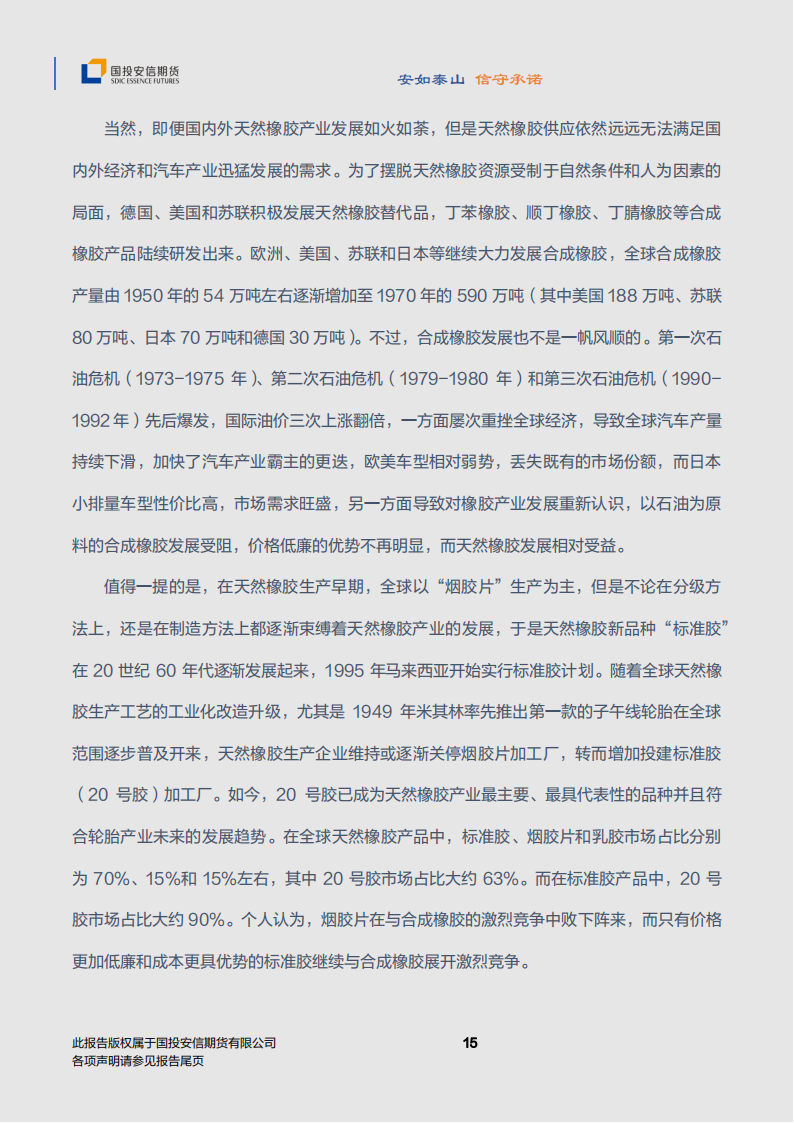 国投安信期货
SDIC ESSENCE FUTURES

安如泰山 信守承诺

当然，即便国内外天然橡胶产业发展如火如荼，但是天然橡胶供应依然远远无法满足国内外经济和汽车产业迅猛发展的需求。为了摆脱天然橡胶资源受制于自然条件和人为因素的局面，德国、美国和苏联积极发展天然橡胶替代品，丁苯橡胶、顺丁橡胶、丁腈橡胶等合成橡胶产品陆续研发出来。欧洲、美国、苏联和日本等继续大力发展合成橡胶，全球合成橡胶产量由1950年的54万吨左右逐渐增加至1970年的590万吨（其中美国188万吨、苏联80万吨、日本70万吨和德国30万吨）。不过，合成橡胶发展也不是一帆风顺的。第一次石油危机（1973-1975年）、第二次石油危机（1979-1980年）和第三次石油危机（1990-1992年）先后爆发，国际油价三次上涨翻倍，一方面屡次重挫全球经济，导致全球汽车产量持续下滑，加快了汽车产业霸主的更迭，欧美车型相对弱势，丢失既有的市场份额，而日本小排量车型性价比高，市场需求旺盛，另一方面导致对橡胶产业发展重新认识，以石油为原料的合成橡胶发展受阻，价格低廉的优势不再明显，而天然橡胶发展相对受益。

值得一提的是，在天然橡胶生产早期，全球以“烟胶片”生产为主，但是不论在分级方法上，还是在制造方法上都逐渐束缚着天然橡胶产业的发展，于是天然橡胶新品种“标准胶”在20世纪60年代逐渐发展起来，1995年马来西亚开始实行标准胶计划。随着全球天然橡胶生产工艺的工业化改造升级，尤其是1949年米其林率先推出第一款的子午线轮胎在全球范围逐步普及开来，天然橡胶生产企业维持或逐渐关停烟胶片加工厂，转而增加投建标准胶（20号胶）加工厂。如今，20号胶已成为天然橡胶产业最主要、最具代表性的品种并且符合轮胎产业未来的发展趋势。在全球天然橡胶产品中，标准胶、烟胶片和乳胶市场占比分别为70%、15%和15%左右，其中20号胶市场占比大约63%。而在标准胶产品中，20号胶市场占比大约90%。个人认为，烟胶片在与合成橡胶的激烈竞争中败下阵来，而只有价格更加低廉和成本更具优势的标准胶继续与合成橡胶展开激烈竞争。

此报告版权属于国投安信期货有限公司
各项声明请参见报告尾页

15